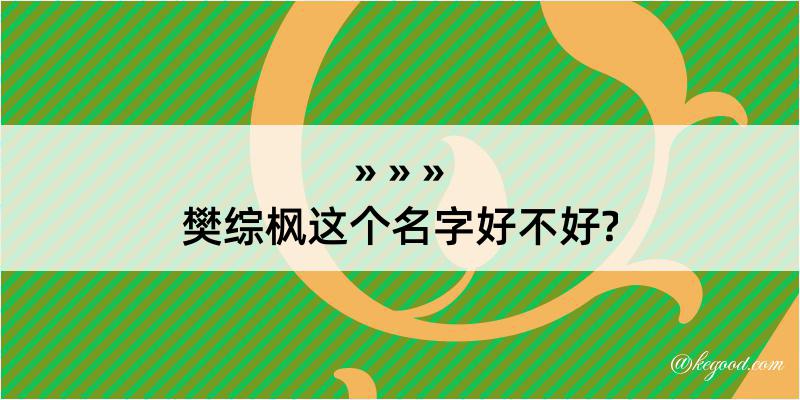 » » »
樊综枫这个名字好不好?

@kegood.com